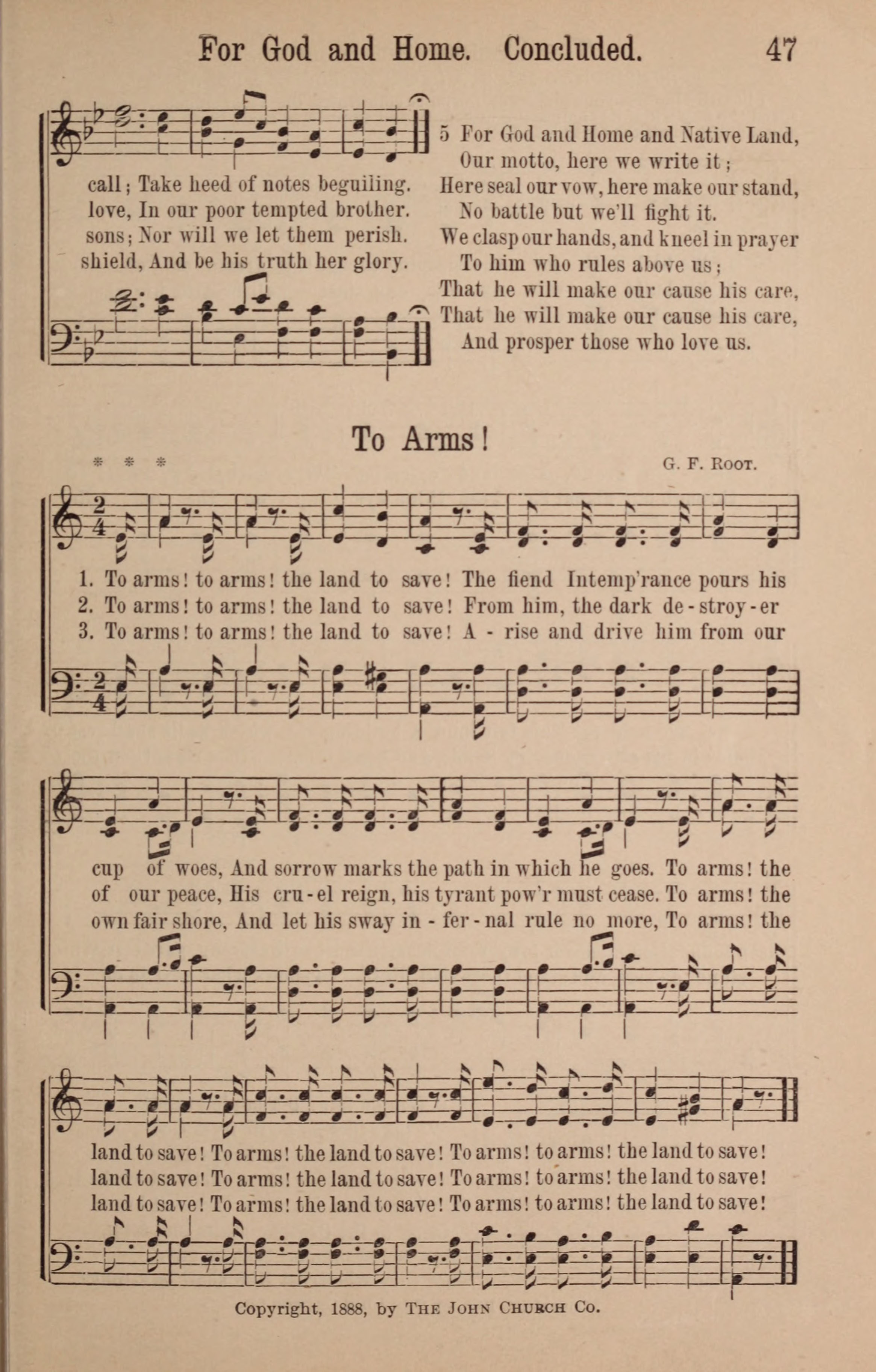 For God and Home. Concluded. 47

call; Take heed of notes beguiling.
love, In our poor tempted brother.
sons; Nor will we let them perish.
shield, And be his truth her glory.

5 For God and Home and Native Land,
Our motto, here we write it;
Here seal our vow, here make our stand,
No battle but we'll fight it.
We clasp our hands, and kneel in prayer
To him who rules above us;
That he will make our cause his care,
That he will make our cause his care,
And prosper those who love us.

To Arms!

* * *

G. F. Root.

1. To arms! to arms! the land to save! The fiend Intemp'rance pours his
2. To arms! to arms! the land to save! From him, the dark de - stroy - er
3. To arms! to arms! the land to save! A - rise and drive him from our

cup of woes, And sorrow marks the path in which he goes. To arms! the
of our peace, His cru - el reign, his tyrant pow'r must cease. To arms! the
own fair shore, And let his sway in - fer - nal rule no more, To arms! the

land to save! To arms! the land to save! To arms! to arms! the land to save!
land to save! To arms! the land to save! To arms! to arms! the land to save!
land to save! To arms! the land to save! To arms! to arms! the land to save!

Copyright, 1888, by The John Church Co.